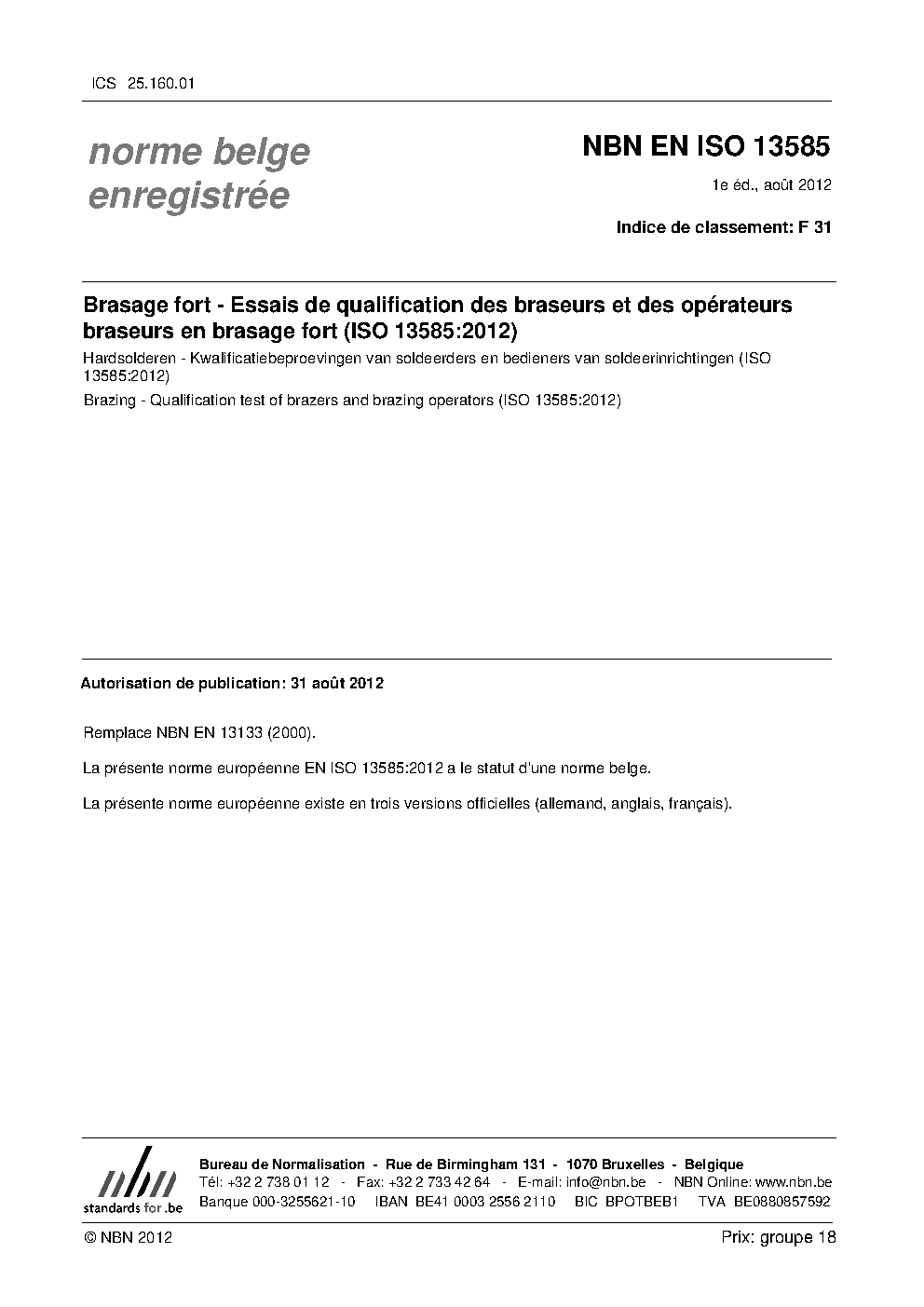 ICS 25.160.01

norme belge
enregistrée

NBN EN ISO 13585

1e éd., août 2012

Indice de classement: F 31

Brasage fort - Essais de qualification des braseurs et des opérateurs braseurs en brasage fort (ISO 13585:2012)

Hardsolderen - Kwalificatiebeproevingen van soldeerders en bedieners van soldeerinrichtingen (ISO 13585:2012)

Brazing - Qualification test of brazers and brazing operators (ISO 13585:2012)

Autorisation de publication: 31 août 2012

Remplace NBN EN 13133 (2000).

La présente norme européenne EN ISO 13585:2012 a le statut d'une norme belge.

La présente norme européenne existe en trois versions officielles (allemand, anglais, français).

nbn
standards for .be

Bureau de Normalisation - Rue de Birmingham 131 - 1070 Bruxelles - Belgique
Tél: +32 2 738 01 12 - Fax: +32 2 733 42 64 - E-mail: info@nbn.be - NBN Online: www.nbn.be
Banque 000-3255621-10 IBAN BE41 0003 2556 2110 BIC BPOTBEB1 TVA BE0880857592

© NBN 2012

Prix: groupe 18